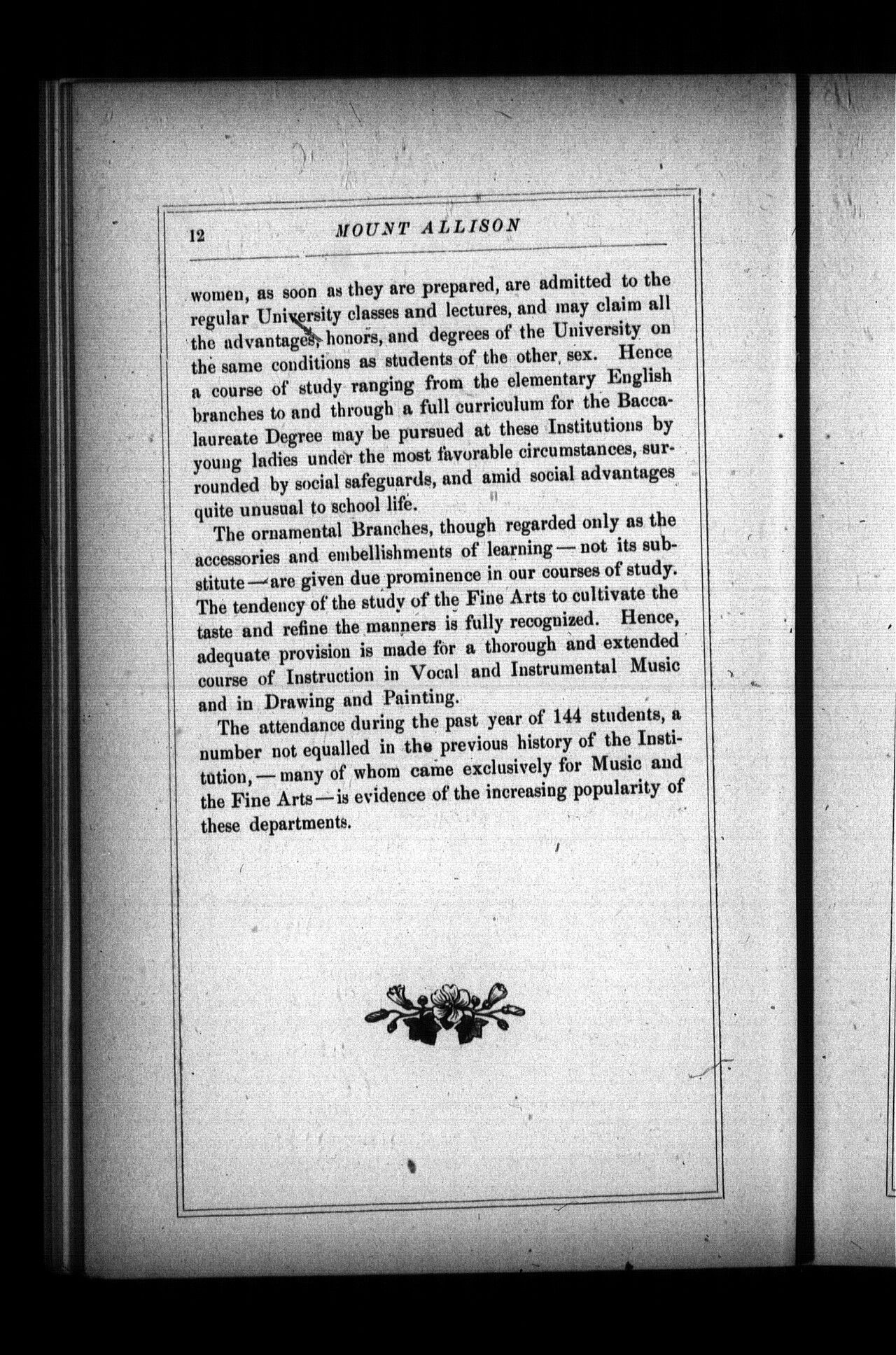 12 MOUNT ALLISON

women, as soon as they are prepared, are admitted to the regular University classes and lectures, and may claim all the advantages, honors, and degrees of the University on the same conditions as students of the other sex. Hence a course of study ranging from the elementary English branches to and through a full curriculum for the Baccalaureate Degree may be pursued at these Institutions by young ladies under the most favorable circumstances, surrounded by social safeguards, and amid social advantages quite unusual to school life.

The ornamental Branches, though regarded only as the accessories and embellishments of learning — not its substitute — are given due prominence in our courses of study. The tendency of the study of the Fine Arts to cultivate the taste and refine the manners is fully recognized. Hence, adequate provision is made for a thorough and extended course of Instruction in Vocal and Instrumental Music and in Drawing and Painting.

The attendance during the past year of 144 students, a number not equalled in the previous history of the Institution, — many of whom came exclusively for Music and the Fine Arts — is evidence of the increasing popularity of these departments.